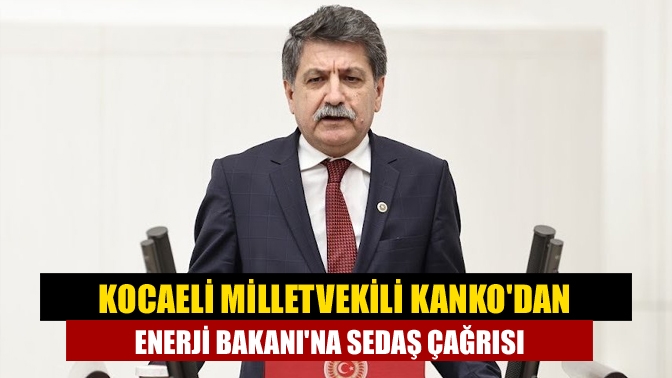 KOCAELİ MİLLETVEKİLİ KANKO'DAN

ENERJİ BAKANI'NA SEDAŞ ÇAĞRISI